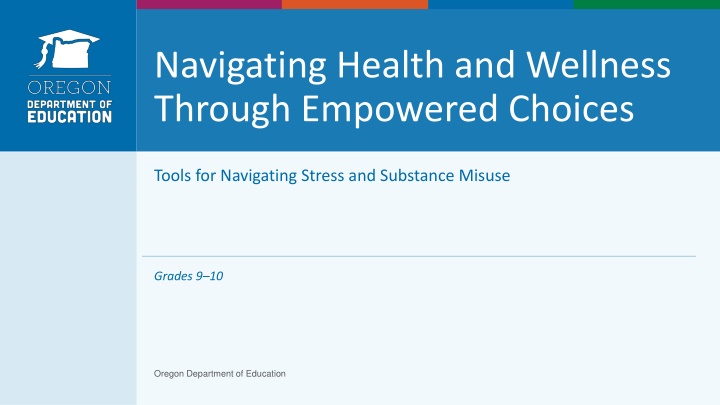 OREGON
DEPARTMENT OF
EDUCATION

Navigating Health and Wellness Through Empowered Choices

Tools for Navigating Stress and Substance Misuse

Grades 9–10

Oregon Department of Education